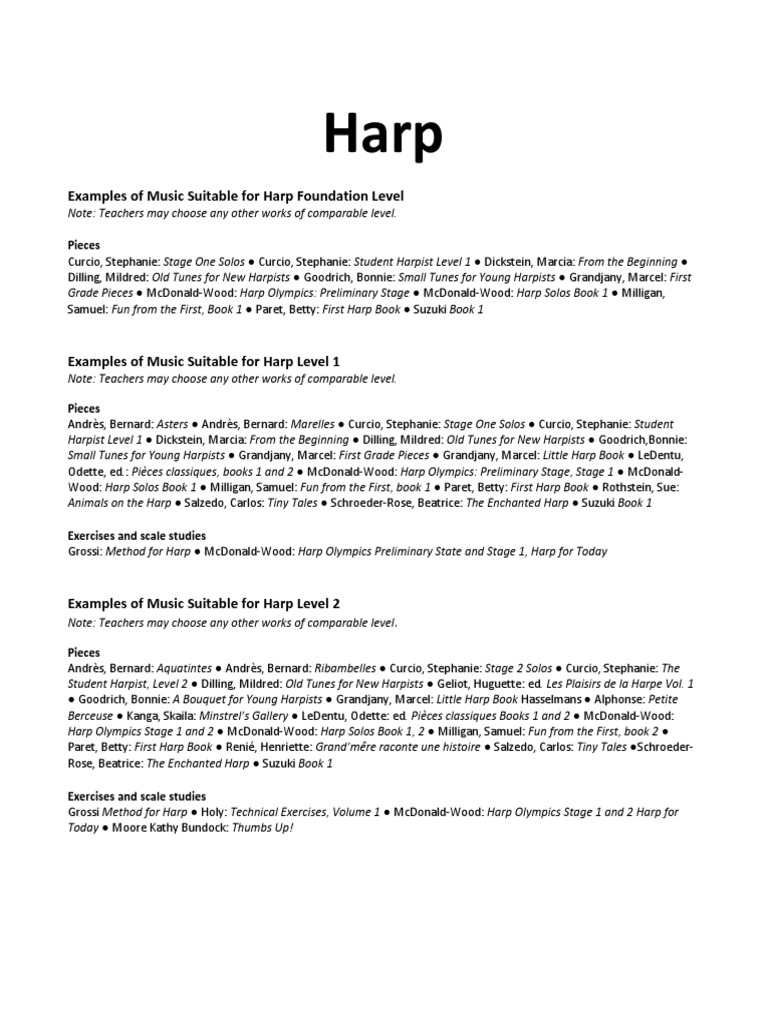 Harp

Examples of Music Suitable for Harp Foundation Level
Note: Teachers may choose any other works of comparable level.

Pieces
Curcio, Stephanie: Stage One Solos ● Curcio, Stephanie: Student Harpist Level 1 ● Dickstein, Marcia: From the Beginning ● Dilling, Mildred: Old Tunes for New Harpists ● Goodrich, Bonnie: Small Tunes for Young Harpists ● Grandjany, Marcel: First Grade Pieces ● McDonald-Wood: Harp Olympics: Preliminary Stage ● McDonald-Wood: Harp Solos Book 1 ● Milligan, Samuel: Fun from the First, Book 1 ● Paret, Betty: First Harp Book ● Suzuki Book 1

Examples of Music Suitable for Harp Level 1
Note: Teachers may choose any other works of comparable level.

Pieces
Andrès, Bernard: Asters ● Andrès, Bernard: Marelles ● Curcio, Stephanie: Stage One Solos ● Curcio, Stephanie: Student Harpist Level 1 ● Dickstein, Marcia: From the Beginning ● Dilling, Mildred: Old Tunes for New Harpists ● Goodrich,Bonnie: Small Tunes for Young Harpists ● Grandjany, Marcel: First Grade Pieces ● Grandjany, Marcel: Little Harp Book ● LeDentu, Odette, ed.: Pièces classiques, books 1 and 2 ● McDonald-Wood: Harp Olympics: Preliminary Stage, Stage 1 ● McDonald-Wood: Harp Solos Book 1 ● Milligan, Samuel: Fun from the First, book 1 ● Paret, Betty: First Harp Book ● Rothstein, Sue: Animals on the Harp ● Salzedo, Carlos: Tiny Tales ● Schroeder-Rose, Beatrice: The Enchanted Harp ● Suzuki Book 1

Exercises and scale studies
Grossi: Method for Harp ● McDonald-Wood: Harp Olympics Preliminary State and Stage 1, Harp for Today

Examples of Music Suitable for Harp Level 2
Note: Teachers may choose any other works of comparable level.

Pieces
Andrès, Bernard: Aquatintes ● Andrès, Bernard: Ribambelles ● Curcio, Stephanie: Stage 2 Solos ● Curcio, Stephanie: The Student Harpist, Level 2 ● Dilling, Mildred: Old Tunes for New Harpists ● Geliot, Huguette: ed. Les Plaisirs de la Harpe Vol. 1 ● Goodrich, Bonnie: A Bouquet for Young Harpists ● Grandjany, Marcel: Little Harp Book Hasselmans ● Alphonse: Petite Berceuse ● Kanga, Skaila: Minstrel's Gallery ● LeDentu, Odette: ed. Pièces classiques Books 1 and 2 ● McDonald-Wood: Harp Olympics Stage 1 and 2 ● McDonald-Wood: Harp Solos Book 1, 2 ● Milligan, Samuel: Fun from the First, book 2 ● Paret, Betty: First Harp Book ● Renié, Henriette: Grand'mère raconte une histoire ● Salzedo, Carlos: Tiny Tales ●Schroeder-Rose, Beatrice: The Enchanted Harp ● Suzuki Book 1

Exercises and scale studies
Grossi Method for Harp ● Holy: Technical Exercises, Volume 1 ● McDonald-Wood: Harp Olympics Stage 1 and 2 Harp for Today ● Moore Kathy Bundock: Thumbs Up!